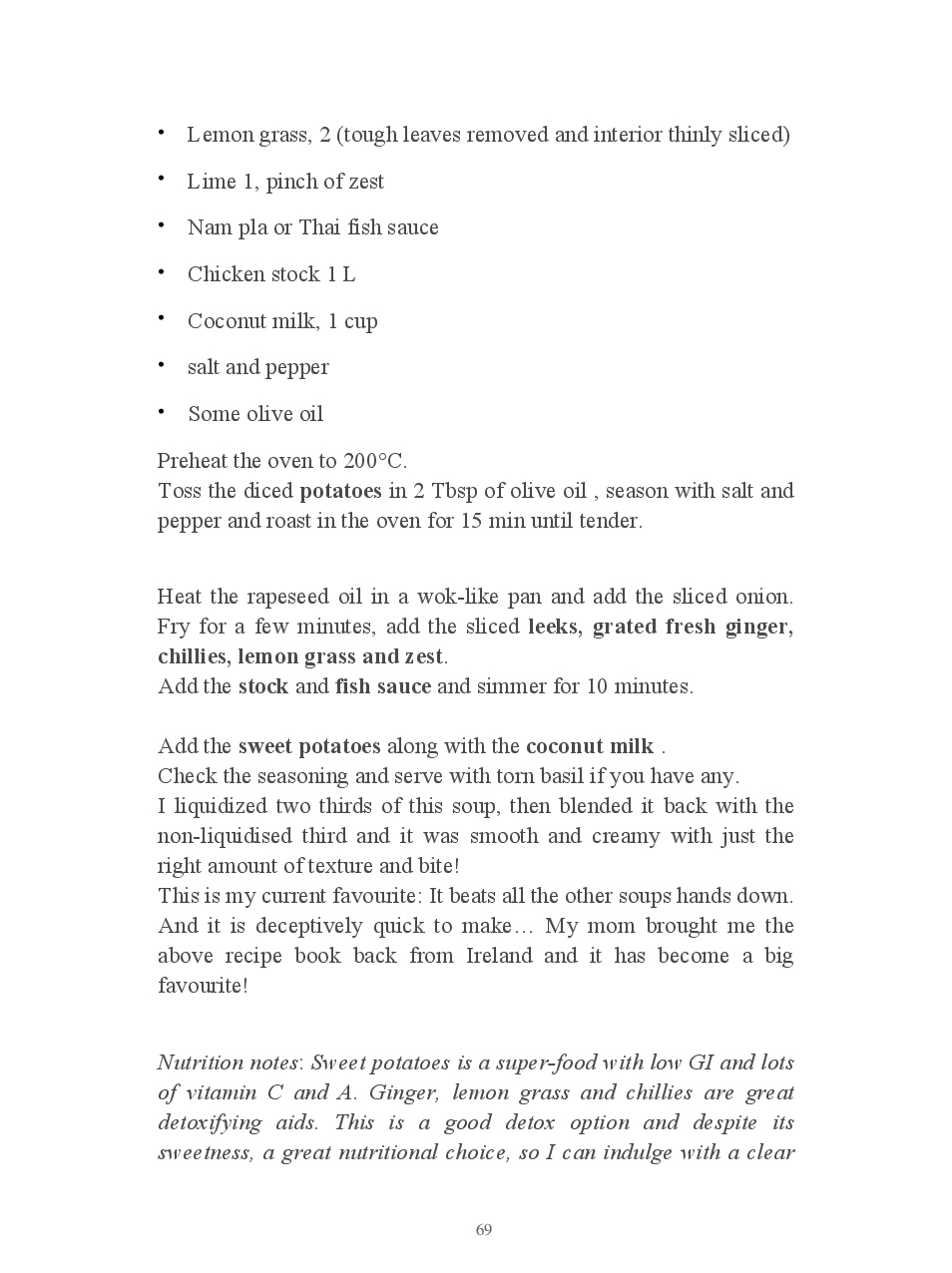 • Lemon grass, 2 (tough leaves removed and interior thinly sliced)
• Lime 1, pinch of zest
• Nam pla or Thai fish sauce
• Chicken stock 1 L
• Coconut milk, 1 cup
• salt and pepper
• Some olive oil

Preheat the oven to 200°C.
Toss the diced potatoes in 2 Tbsp of olive oil , season with salt and pepper and roast in the oven for 15 min until tender.

Heat the rapeseed oil in a wok-like pan and add the sliced onion. Fry for a few minutes, add the sliced leeks, grated fresh ginger, chillies, lemon grass and zest.
Add the stock and fish sauce and simmer for 10 minutes.

Add the sweet potatoes along with the coconut milk .
Check the seasoning and serve with torn basil if you have any.
I liquidized two thirds of this soup, then blended it back with the non-liquidised third and it was smooth and creamy with just the right amount of texture and bite!
This is my current favourite: It beats all the other soups hands down. And it is deceptively quick to make… My mom brought me the above recipe book back from Ireland and it has become a big favourite!

Nutrition notes: Sweet potatoes is a super-food with low GI and lots of vitamin C and A. Ginger, lemon grass and chillies are great detoxifying aids. This is a good detox option and despite its sweetness, a great nutritional choice, so I can indulge with a clear

69